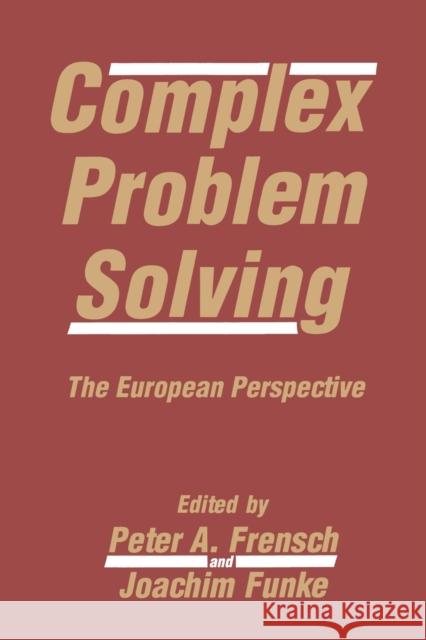 Complex Problem Solving

The European Perspective

Edited by
Peter A. Frensch
and
Joachim Funke